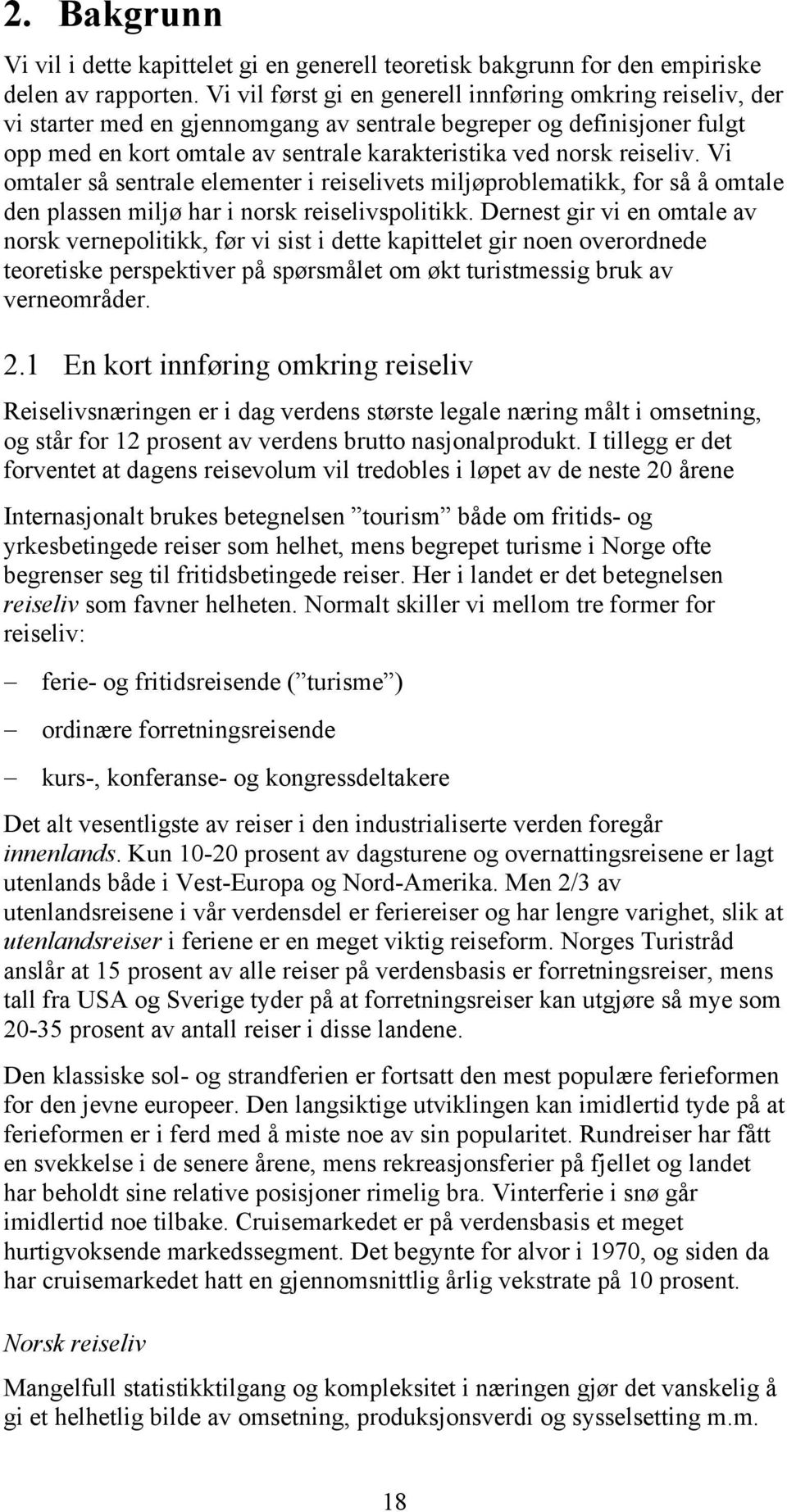 2. Bakgrunn

Vi vil i dette kapittelet gi en generell teoretisk bakgrunn for den empiriske delen av rapporten. Vi vil først gi en generell innføring omkring reiseliv, der vi starter med en gjennomgang av sentrale begreper og definisjoner fulgt opp med en kort omtale av sentrale karakteristika ved norsk reiseliv. Vi omtaler så sentrale elementer i reiselivets miljøproblematikk, for så å omtale den plassen miljø har i norsk reiselivspolitikk. Dernest gir vi en omtale av norsk vernepolitikk, før vi sist i dette kapittelet gir noen overordnede teoretiske perspektiver på spørsmålet om økt turistmessig bruk av verneområder.

2.1 En kort innføring omkring reiseliv

Reiselivsnæringen er i dag verdens største legale næring målt i omsetning, og står for 12 prosent av verdens brutto nasjonalprodukt. I tillegg er det forventet at dagens reisevolum vil tredobles i løpet av de neste 20 årene

Internasjonalt brukes betegnelsen ”tourism” både om fritids- og yrkesbetingede reiser som helhet, mens begrepet turisme i Norge ofte begrenser seg til fritidsbetingede reiser. Her i landet er det betegnelsen reiseliv som favner helheten. Normalt skiller vi mellom tre former for reiseliv:

– ferie- og fritidsreisende (”turisme”)

– ordinære forretningsreisende

– kurs-, konferanse- og kongressdeltakere

Det alt vesentligste av reiser i den industrialiserte verden foregår innenlands. Kun 10-20 prosent av dagsturene og overnattingsreisene er lagt utenlands både i Vest-Europa og Nord-Amerika. Men 2/3 av utenlandsreisene i vår verdensdel er feriereiser og har lengre varighet, slik at utenlandsreiser i feriene er en meget viktig reiseform. Norges Turistråd anslår at 15 prosent av alle reiser på verdensbasis er forretningsreiser, mens tall fra USA og Sverige tyder på at forretningsreiser kan utgjøre så mye som 20-35 prosent av antall reiser i disse landene.

Den klassiske sol- og strandferien er fortsatt den mest populære ferieformen for den jevne europeer. Den langsiktige utviklingen kan imidlertid tyde på at ferieformen er i ferd med å miste noe av sin popularitet. Rundreiser har fått en svekkelse i de senere årene, mens rekreasjonsferier på fjellet og landet har beholdt sine relative posisjoner rimelig bra. Vinterferie i snø går imidlertid noe tilbake. Cruisemarkedet er på verdensbasis et meget hurtigvoksende markedssegment. Det begynte for alvor i 1970, og siden da har cruisemarkedet hatt en gjennomsnittlig årlig vekstrate på 10 prosent.

Norsk reiseliv

Mangelfull statistikktilgang og kompleksitet i næringen gjør det vanskelig å gi et helhetlig bilde av omsetning, produksjonsverdi og sysselsetting m.m.

18